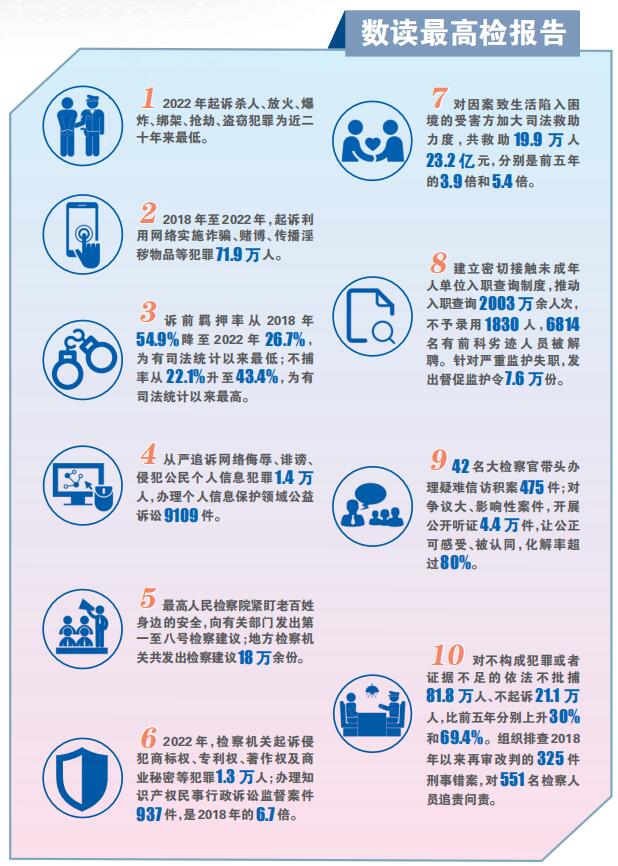 数读最高检报告

1 2022年起诉杀人、放火、爆炸、绑架、抢劫、盗窃犯罪为近二十年来最低。

2 2018年至2022年，起诉利用网络实施诈骗、赌博、传播淫秽物品等犯罪71.9万人。

3 诉前羁押率从2018年54.9%降至2022年26.7%，为有司法统计以来最低；不捕率从22.1%升至43.4%，为有司法统计以来最高。

4 从严追诉网络侮辱、诽谤、侵犯公民个人信息犯罪1.4万人，办理个人信息保护领域公益诉讼9109件。

5 最高人民检察院紧盯老百姓身边的安全，向有关部门发出第一至八号检察建议；地方检察机关共发出检察建议18万余份。

6 2022年，检察机关起诉侵犯商标权、专利权、著作权及商业秘密等犯罪1.3万人；办理知识产权民事行政诉讼监督案件937件，是2018年的6.7倍。

7 对因案致生活陷入困境的受害方加大司法救助力度，共救助19.9万人23.2亿元，分别是前五年的3.9倍和5.4倍。

8 建立密切接触未成年人单位入职查询制度，推动入职查询2003万余人次，不予录用1830人，6814名有前科劣迹人员被解聘。针对严重监护失职，发出督促监护令7.6万份。

9 42名大检察官带头办理疑难信访积案475件；对争议大、影响性案件，开展公开听证4.4万件，让公正可感受、被认同，化解率超过80%。

10 对不构成犯罪或者证据不足的依法不批捕81.8万人、不起诉21.1万人，比前五年分别上升30%和69.4%。组织排查2018年以来再审改判的325件刑事错案，对551名检察人员追责问责。